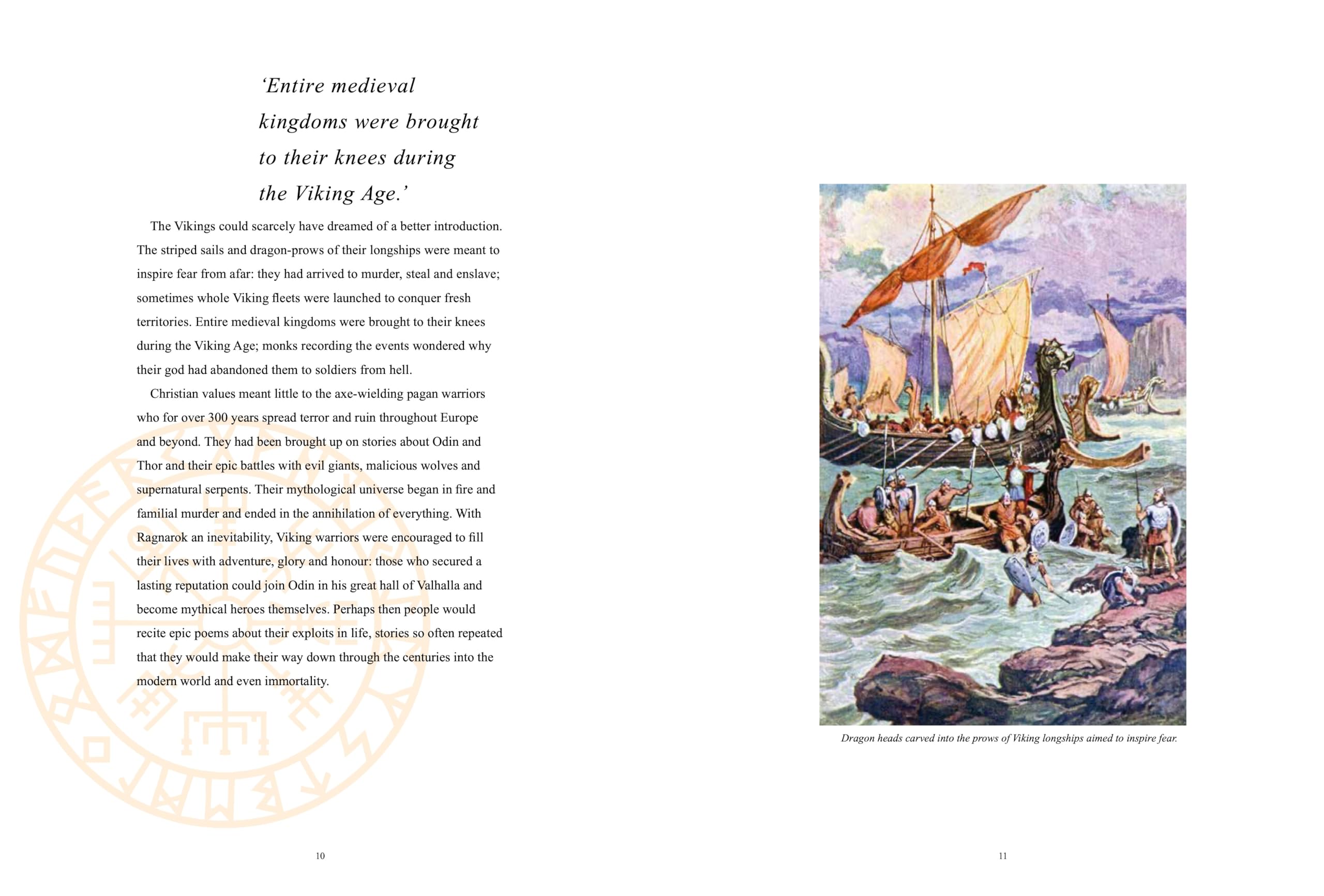 ‘Entire medieval kingdoms were brought to their knees during the Viking Age.’

The Vikings could scarcely have dreamed of a better introduction. The striped sails and dragon-prows of their longships were meant to inspire fear from afar: they had arrived to murder, steal and enslave; sometimes whole Viking fleets were launched to conquer fresh territories. Entire medieval kingdoms were brought to their knees during the Viking Age; monks recording the events wondered why their god had abandoned them to soldiers from hell.

Christian values meant little to the axe-wielding pagan warriors who for over 300 years spread terror and ruin throughout Europe and beyond. They had been brought up on stories about Odin and Thor and their epic battles with evil giants, malicious wolves and supernatural serpents. Their mythological universe began in fire and familial murder and ended in the annihilation of everything. With Ragnarok an inevitability, Viking warriors were encouraged to fill their lives with adventure, glory and honour: those who secured a lasting reputation could join Odin in his great hall of Valhalla and become mythical heroes themselves. Perhaps then people would recite epic poems about their exploits in life, stories so often repeated that they would make their way down through the centuries into the modern world and even immortality.

10

Dragon heads carved into the prows of Viking longships aimed to inspire fear.

11